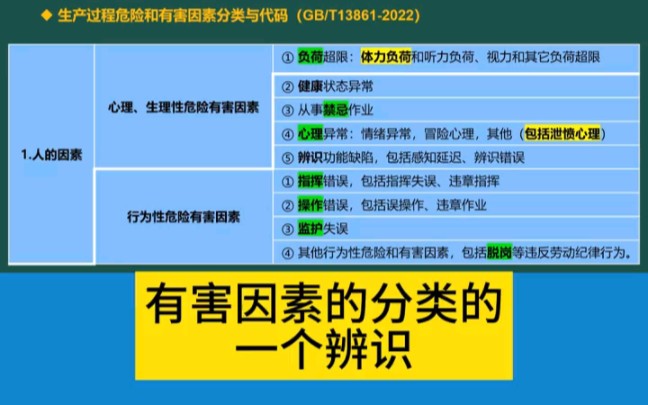 ◆ 生产过程危险和有害因素分类与代码（GB/T13861-2022）

| 1.人的因素 | 心理、生理性危险有害因素 | ① 负荷超限：体力负荷和听力负荷、视力和其它负荷超限 |
|---|---|---|
| | | ② 健康状态异常 |
| | | ③ 从事禁忌作业 |
| | | ④ 心理异常：情绪异常，冒险心理，其他（包括泄愤心理） |
| | | ⑤ 辨识功能缺陷，包括感知延迟、辨识错误 |
| | 行为性危险有害因素 | ① 指挥错误，包括指挥失误、违章指挥 |
| | | ② 操作错误，包括误操作、违章作业 |
| | | ③ 监护失误 |
| | | ④ 其他行为性危险和有害因素，包括脱岗等违反劳动纪律行为。 |

有害因素的分类的一个辨识